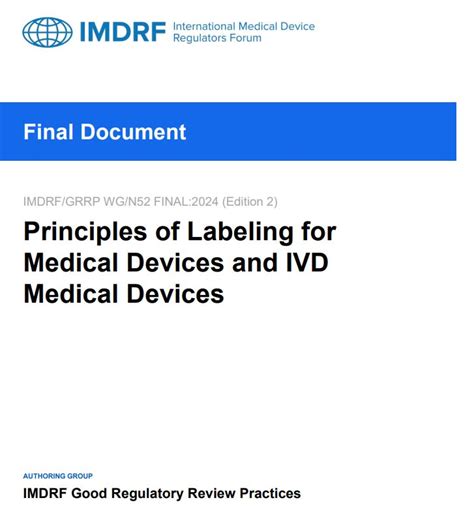 IMDRF International Medical Device Regulators Forum

Final Document

IMDRF/GRRP WG/N52 FINAL:2024 (Edition 2)

Principles of Labeling for Medical Devices and IVD Medical Devices

AUTHORING GROUP

IMDRF Good Regulatory Review Practices